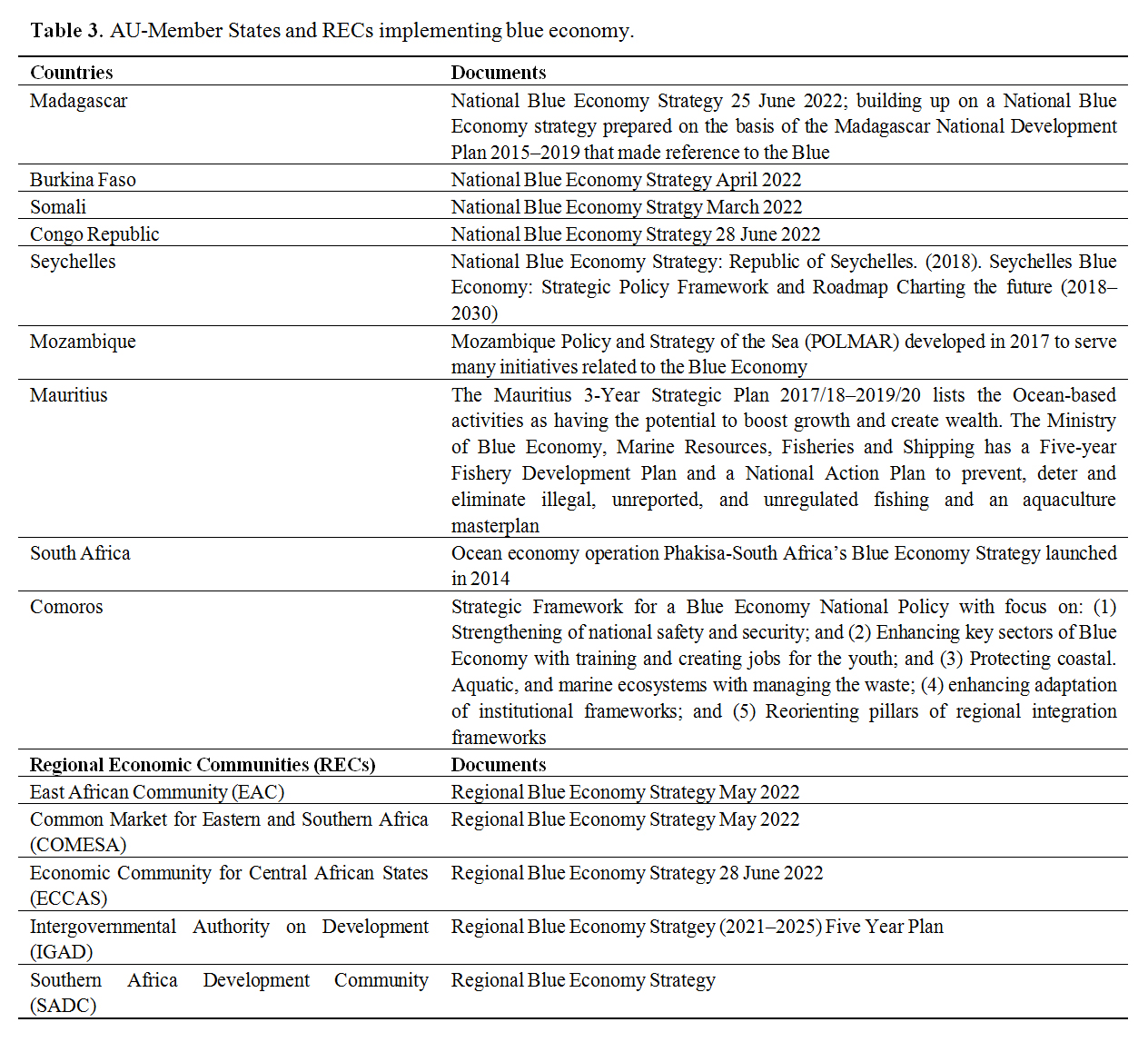 **Table 3.** AU-Member States and RECs implementing blue economy.

| Countries | Documents |
|---|---|
| Madagascar | National Blue Economy Strategy 25 June 2022; building up on a National Blue Economy strategy prepared on the basis of the Madagascar National Development Plan 2015–2019 that made reference to the Blue |
| Burkina Faso | National Blue Economy Strategy April 2022 |
| Somali | National Blue Economy Stratgy March 2022 |
| Congo Republic | National Blue Economy Strategy 28 June 2022 |
| Seychelles | National Blue Economy Strategy: Republic of Seychelles. (2018). Seychelles Blue Economy: Strategic Policy Framework and Roadmap Charting the future (2018–2030) |
| Mozambique | Mozambique Policy and Strategy of the Sea (POLMAR) developed in 2017 to serve many initiatives related to the Blue Economy |
| Mauritius | The Mauritius 3-Year Strategic Plan 2017/18–2019/20 lists the Ocean-based activities as having the potential to boost growth and create wealth. The Ministry of Blue Economy, Marine Resources, Fisheries and Shipping has a Five-year Fishery Development Plan and a National Action Plan to prevent, deter and eliminate illegal, unreported, and unregulated fishing and an aquaculture masterplan |
| South Africa | Ocean economy operation Phakisa-South Africa's Blue Economy Strategy launched in 2014 |
| Comoros | Strategic Framework for a Blue Economy National Policy with focus on: (1) Strengthening of national safety and security; and (2) Enhancing key sectors of Blue Economy with training and creating jobs for the youth; and (3) Protecting coastal. Aquatic, and marine ecosystems with managing the waste; (4) enhancing adaptation of institutional frameworks; and (5) Reorienting pillars of regional integration frameworks |
| **Regional Economic Communities (RECs)** | **Documents** |
| East African Community (EAC) | Regional Blue Economy Strategy May 2022 |
| Common Market for Eastern and Southern Africa (COMESA) | Regional Blue Economy Strategy May 2022 |
| Economic Community for Central African States (ECCAS) | Regional Blue Economy Strategy 28 June 2022 |
| Intergovernmental Authority on Development (IGAD) | Regional Blue Economy Stratgey (2021–2025) Five Year Plan |
| Southern Africa Development Community (SADC) | Regional Blue Economy Strategy |